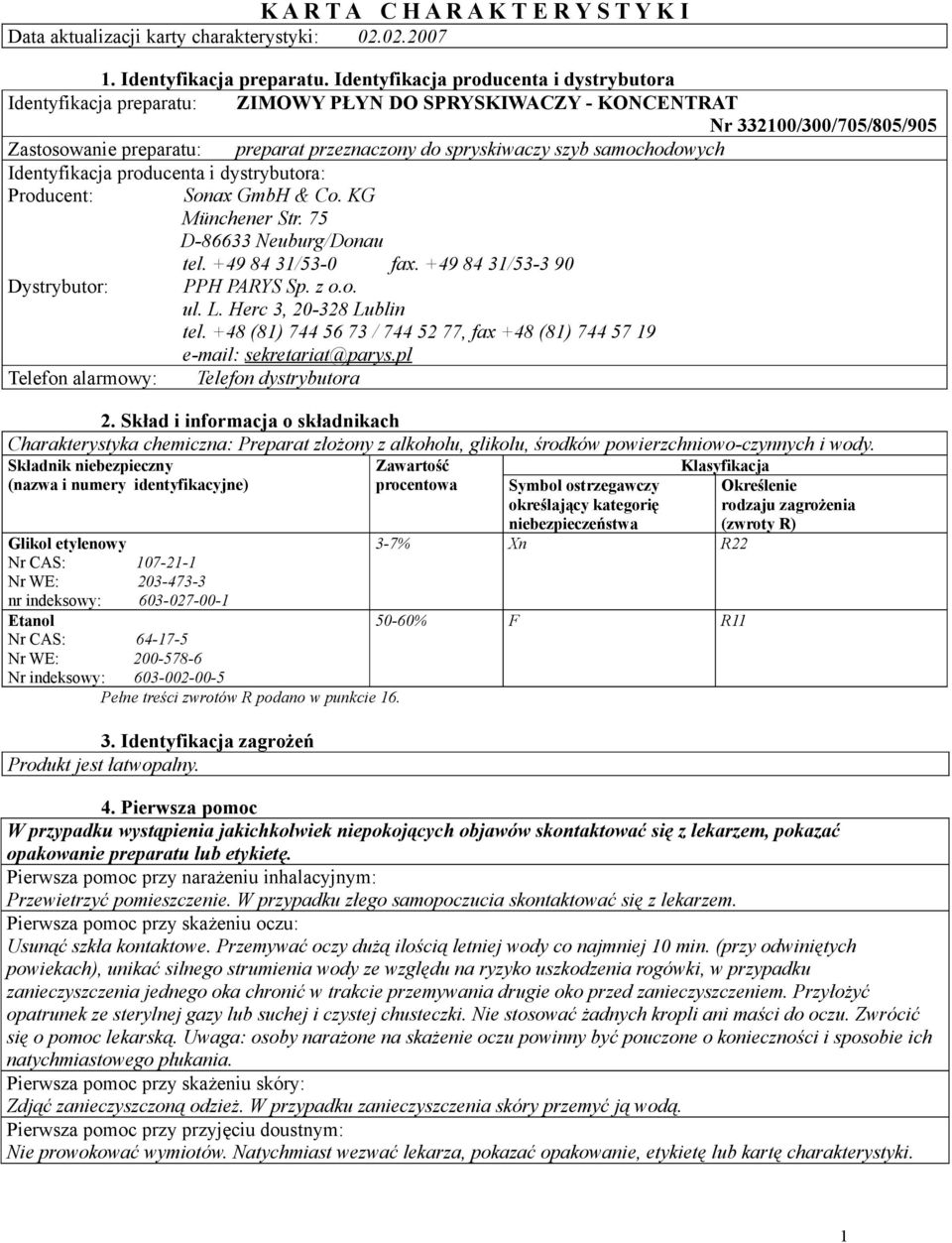 K A R T A   C H A R A K T E R Y S T Y K I
Data aktualizacji karty charakterystyki: 02.02.2007

1. Identyfikacja preparatu. Identyfikacja producenta i dystrybutora
Identyfikacja preparatu: ZIMOWY PŁYN DO SPRYSKIWACZY - KONCENTRAT
Nr 332100/300/705/805/905
Zastosowanie preparatu: preparat przeznaczony do spryskiwaczy szyb samochodowych
Identyfikacja producenta i dystrybutora:
Producent: Sonax GmbH & Co. KG
Münchener Str. 75
D-86633 Neuburg/Donau
tel. +49 84 31/53-0 fax. +49 84 31/53-3 90
Dystrybutor: PPH PARYS Sp. z o.o.
ul. L. Herc 3, 20-328 Lublin
tel. +48 (81) 744 56 73 / 744 52 77, fax +48 (81) 744 57 19
e-mail: sekretariat@parys.pl
Telefon alarmowy: Telefon dystrybutora

2. Skład i informacja o składnikach
Charakterystyka chemiczna: Preparat złożony z alkoholu, glikolu, środków powierzchniowo-czynnych i wody.

| Składnik niebezpieczny (nazwa i numery identyfikacyjne) | Zawartość procentowa | Klasyfikacja: Symbol ostrzegawczy określający kategorię niebezpieczeństwa | Klasyfikacja: Określenie rodzaju zagrożenia (zwroty R) |
|---|---|---|---|
| Glikol etylenowy Nr CAS: 107-21-1 Nr WE: 203-473-3 nr indeksowy: 603-027-00-1 | 3-7% | Xn | R22 |
| Etanol Nr CAS: 64-17-5 Nr WE: 200-578-6 Nr indeksowy: 603-002-00-5 | 50-60% | F | R11 |

Pełne treści zwrotów R podano w punkcie 16.

3. Identyfikacja zagrożeń
Produkt jest łatwopalny.

4. Pierwsza pomoc
W przypadku wystąpienia jakichkolwiek niepokojących objawów skontaktować się z lekarzem, pokazać opakowanie preparatu lub etykietę.
Pierwsza pomoc przy narażeniu inhalacyjnym:
Przewietrzyć pomieszczenie. W przypadku złego samopoczucia skontaktować się z lekarzem.
Pierwsza pomoc przy skażeniu oczu:
Usunąć szkła kontaktowe. Przemywać oczy dużą ilością letniej wody co najmniej 10 min. (przy odwiniętych powiekach), unikać silnego strumienia wody ze względu na ryzyko uszkodzenia rogówki, w przypadku zanieczyszczenia jednego oka chronić w trakcie przemywania drugie oko przed zanieczyszczeniem. Przyłożyć opatrunek ze sterylnej gazy lub suchej i czystej chusteczki. Nie stosować żadnych kropli ani maści do oczu. Zwrócić się o pomoc lekarską. Uwaga: osoby narażone na skażenie oczu powinny być pouczone o konieczności i sposobie ich natychmiastowego płukania.
Pierwsza pomoc przy skażeniu skóry:
Zdjąć zanieczyszczoną odzież. W przypadku zanieczyszczenia skóry przemyć ją wodą.
Pierwsza pomoc przy przyjęciu doustnym:
Nie prowokować wymiotów. Natychmiast wezwać lekarza, pokazać opakowanie, etykietę lub kartę charakterystyki.

1